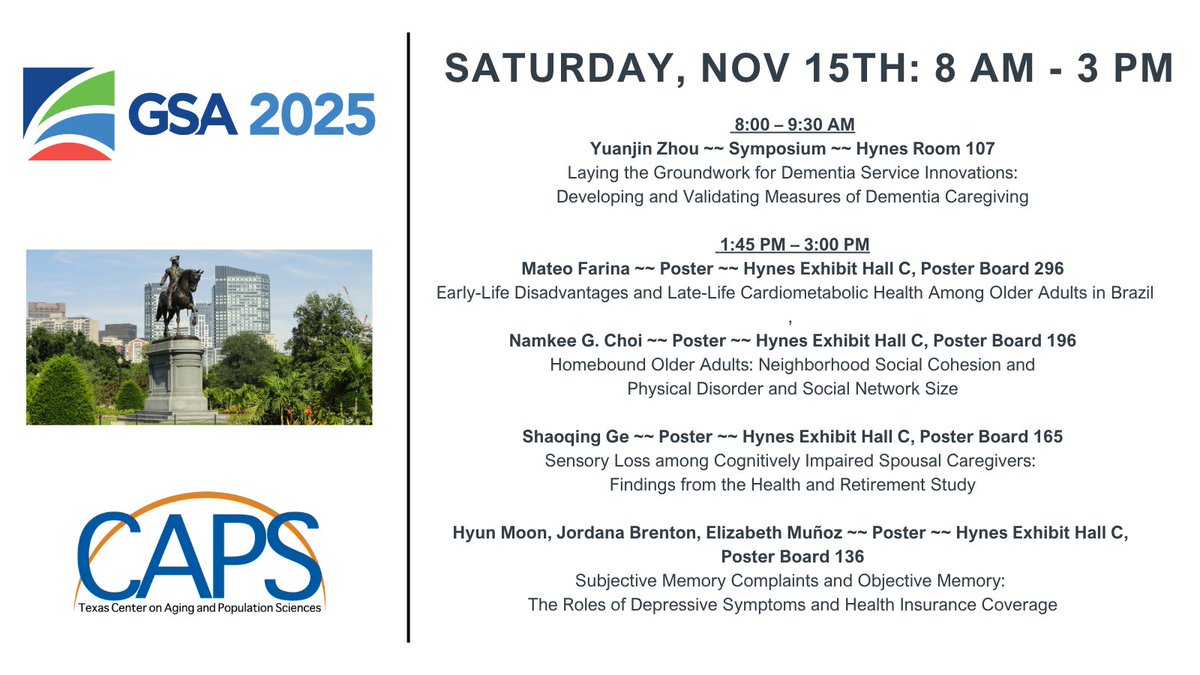 GSA 2025

CAPS
Texas Center on Aging and Population Sciences

SATURDAY, NOV 15TH: 8 AM - 3 PM

8:00 – 9:30 AM
Yuanjin Zhou ~~ Symposium ~~ Hynes Room 107
Laying the Groundwork for Dementia Service Innovations:
Developing and Validating Measures of Dementia Caregiving

1:45 PM – 3:00 PM
Mateo Farina ~~ Poster ~~ Hynes Exhibit Hall C, Poster Board 296
Early-Life Disadvantages and Late-Life Cardiometabolic Health Among Older Adults in Brazil
,
Namkee G. Choi ~~ Poster ~~ Hynes Exhibit Hall C, Poster Board 196
Homebound Older Adults: Neighborhood Social Cohesion and
Physical Disorder and Social Network Size

Shaoqing Ge ~~ Poster ~~ Hynes Exhibit Hall C, Poster Board 165
Sensory Loss among Cognitively Impaired Spousal Caregivers:
Findings from the Health and Retirement Study

Hyun Moon, Jordana Brenton, Elizabeth Muñoz ~~ Poster ~~ Hynes Exhibit Hall C, Poster Board 136
Subjective Memory Complaints and Objective Memory:
The Roles of Depressive Symptoms and Health Insurance Coverage